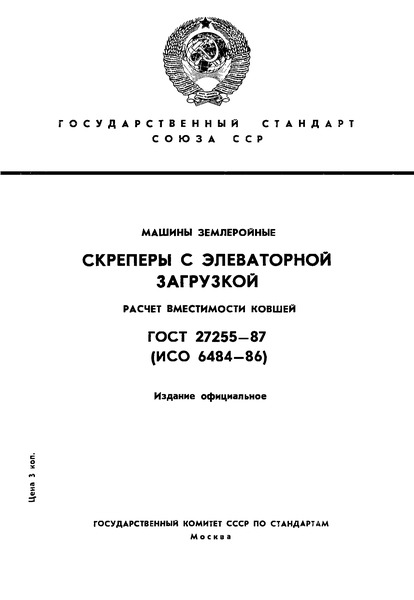 ГОСУДАРСТВЕННЫЙ СТАНДАРТ
СОЮЗА ССР

МАШИНЫ ЗЕМЛЕРОЙНЫЕ

СКРЕПЕРЫ С ЭЛЕВАТОРНОЙ ЗАГРУЗКОЙ

РАСЧЕТ ВМЕСТИМОСТИ КОВШЕЙ

ГОСТ 27255—87
(ИСО 6484—86)

Издание официальное

Цена 3 коп.

ГОСУДАРСТВЕННЫЙ КОМИТЕТ СССР ПО СТАНДАРТАМ
Москва